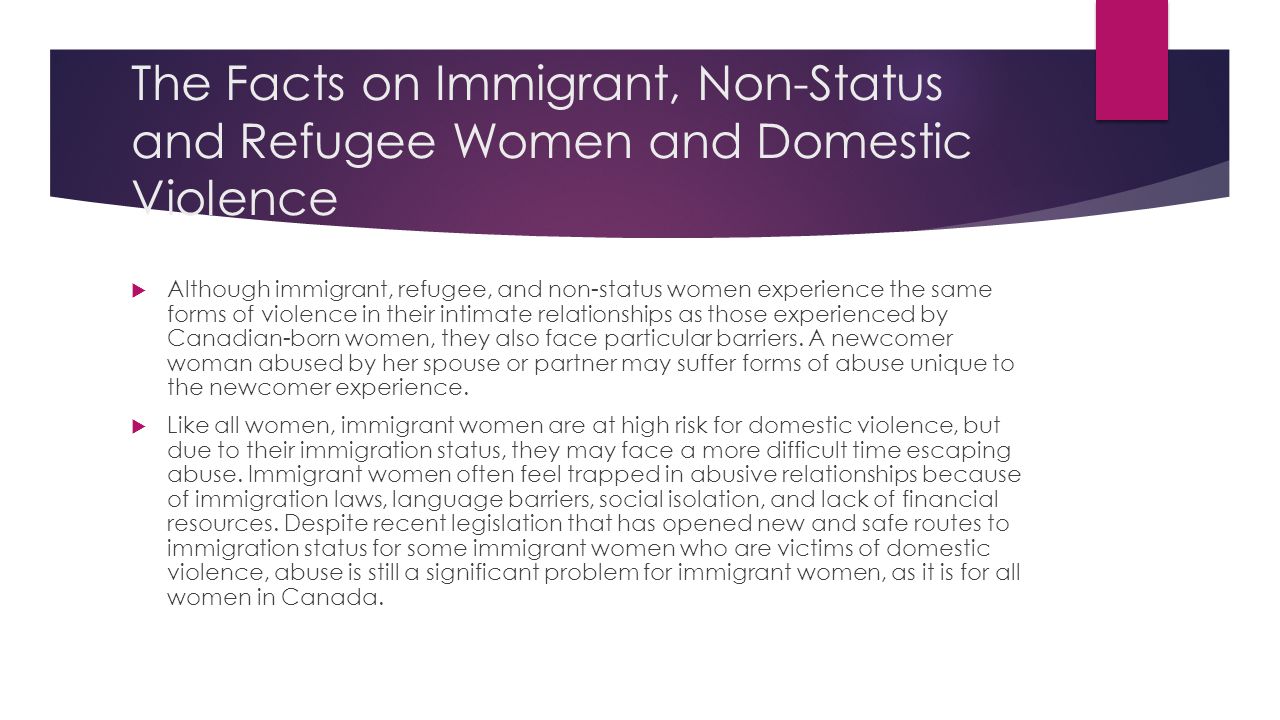 The Facts on Immigrant, Non-Status and Refugee Women and Domestic Violence

Although immigrant, refugee, and non-status women experience the same forms of violence in their intimate relationships as those experienced by Canadian-born women, they also face particular barriers. A newcomer woman abused by her spouse or partner may suffer forms of abuse unique to the newcomer experience.

Like all women, immigrant women are at high risk for domestic violence, but due to their immigration status, they may face a more difficult time escaping abuse. Immigrant women often feel trapped in abusive relationships because of immigration laws, language barriers, social isolation, and lack of financial resources. Despite recent legislation that has opened new and safe routes to immigration status for some immigrant women who are victims of domestic violence, abuse is still a significant problem for immigrant women, as it is for all women in Canada.